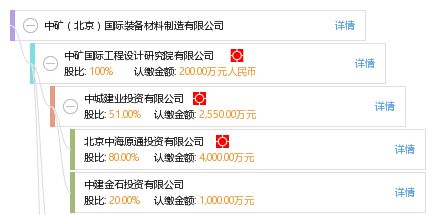 中矿（北京）国际装备材料制造有限公司
详情

中矿国际工程设计研究院有限公司
股比: 100% 认缴金额: 200.00万元人民币
详情

中城建业投资有限公司
股比: 51.00% 认缴金额: 2,550.00万元
详情

北京中海原通投资有限公司
股比: 80.00% 认缴金额: 4,000.00万元
详情

中建金石投资有限公司
股比: 20.00% 认缴金额: 1,000.00万元
详情